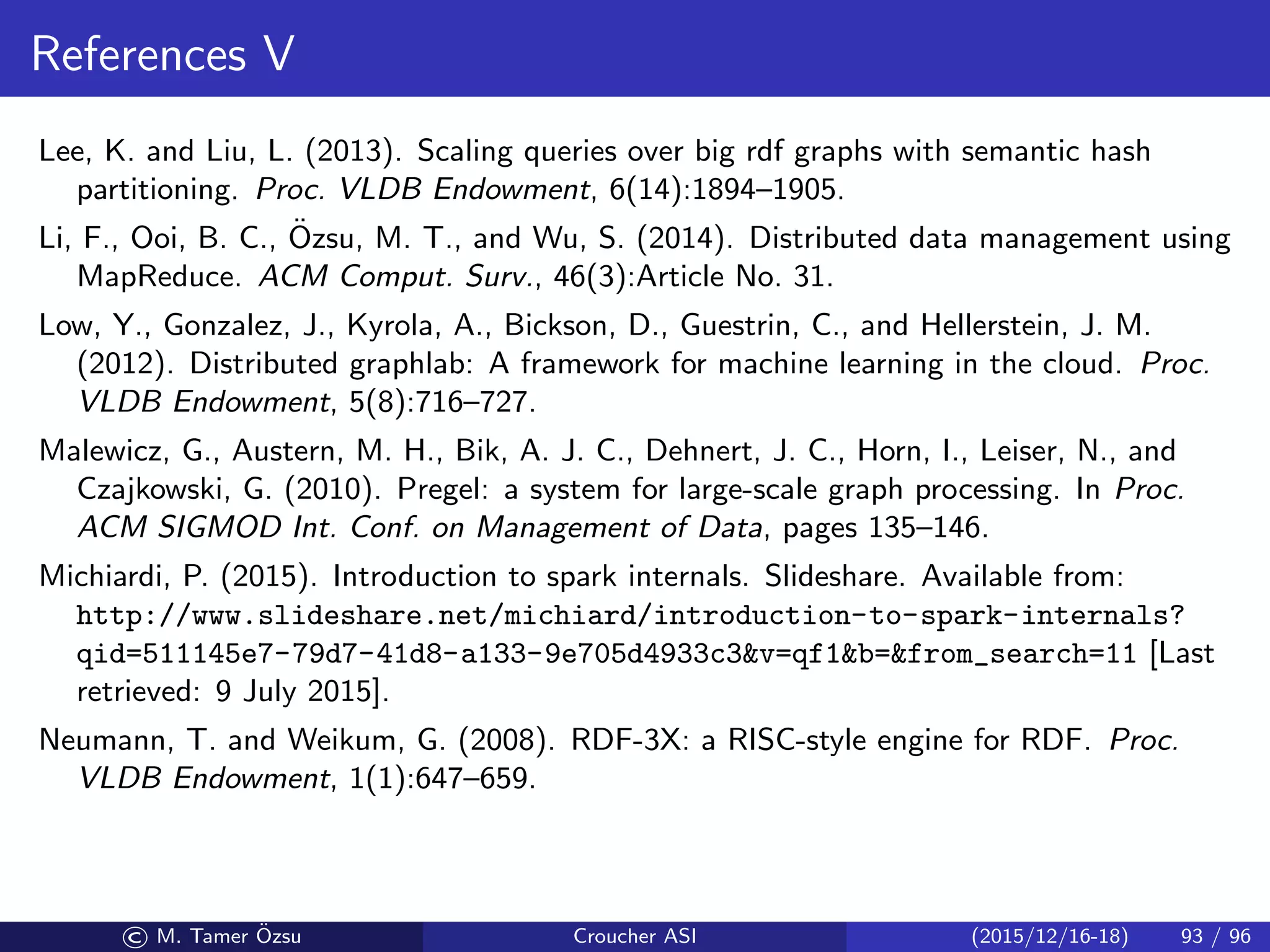 References V

Lee, K. and Liu, L. (2013). Scaling queries over big rdf graphs with semantic hash partitioning. Proc. VLDB Endowment, 6(14):1894–1905.

Li, F., Ooi, B. C., Özsu, M. T., and Wu, S. (2014). Distributed data management using MapReduce. ACM Comput. Surv., 46(3):Article No. 31.

Low, Y., Gonzalez, J., Kyrola, A., Bickson, D., Guestrin, C., and Hellerstein, J. M. (2012). Distributed graphlab: A framework for machine learning in the cloud. Proc. VLDB Endowment, 5(8):716–727.

Malewicz, G., Austern, M. H., Bik, A. J. C., Dehnert, J. C., Horn, I., Leiser, N., and Czajkowski, G. (2010). Pregel: a system for large-scale graph processing. In Proc. ACM SIGMOD Int. Conf. on Management of Data, pages 135–146.

Michiardi, P. (2015). Introduction to spark internals. Slideshare. Available from: http://www.slideshare.net/michiard/introduction-to-spark-internals?qid=511145e7-79d7-41d8-a133-9e705d4933c3&v=qf1&b=&from_search=11 [Last retrieved: 9 July 2015].

Neumann, T. and Weikum, G. (2008). RDF-3X: a RISC-style engine for RDF. Proc. VLDB Endowment, 1(1):647–659.

© M. Tamer Özsu Croucher ASI (2015/12/16-18) 93 / 96